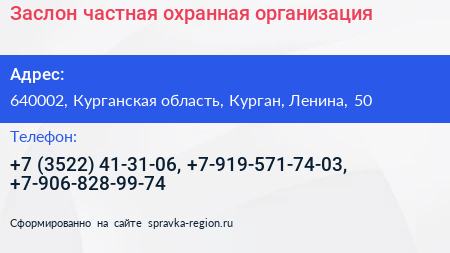 Заслон частная охранная организация

Адрес:

640002, Курганская область, Курган, Ленина, 50

Телефон:

+7 (3522) 41-31-06, +7-919-571-74-03, +7-906-828-99-74

Сформированно на сайте spravka-region.ru